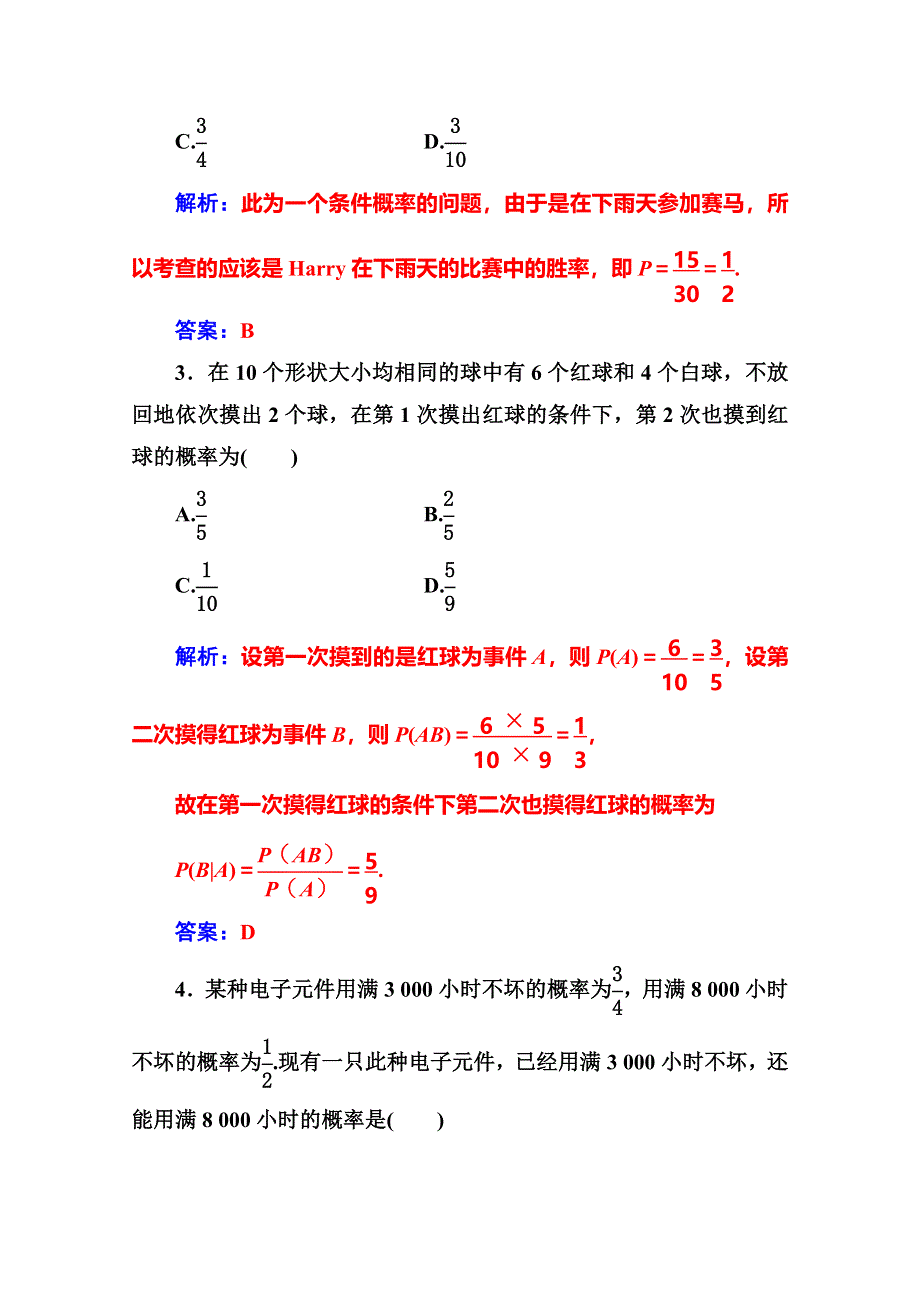 C.$\frac{3}{4}$　　D.$\frac{3}{10}$

解析：此为一个条件概率的问题，由于是在下雨天参加赛马，所以考查的应该是 Harry 在下雨天的比赛中的胜率，即 $P=\frac{15}{30}=\frac{1}{2}$.

答案：B

3．在 10 个形状大小均相同的球中有 6 个红球和 4 个白球，不放回地依次摸出 2 个球，在第 1 次摸出红球的条件下，第 2 次也摸到红球的概率为(　　)

A.$\frac{3}{5}$　　B.$\frac{2}{5}$

C.$\frac{1}{10}$　　D.$\frac{5}{9}$

解析：设第一次摸到的是红球为事件 $A$，则 $P(A)=\frac{6}{10}=\frac{3}{5}$，设第二次摸得红球为事件 $B$，则 $P(AB)=\frac{6\times 5}{10\times 9}=\frac{1}{3}$，

故在第一次摸得红球的条件下第二次也摸得红球的概率为

$P(B|A)=\frac{P(AB)}{P(A)}=\frac{5}{9}$.

答案：D

4．某种电子元件用满 3 000 小时不坏的概率为$\frac{3}{4}$，用满 8 000 小时不坏的概率为$\frac{1}{2}$.现有一只此种电子元件，已经用满 3 000 小时不坏，还能用满 8 000 小时的概率是(　　)